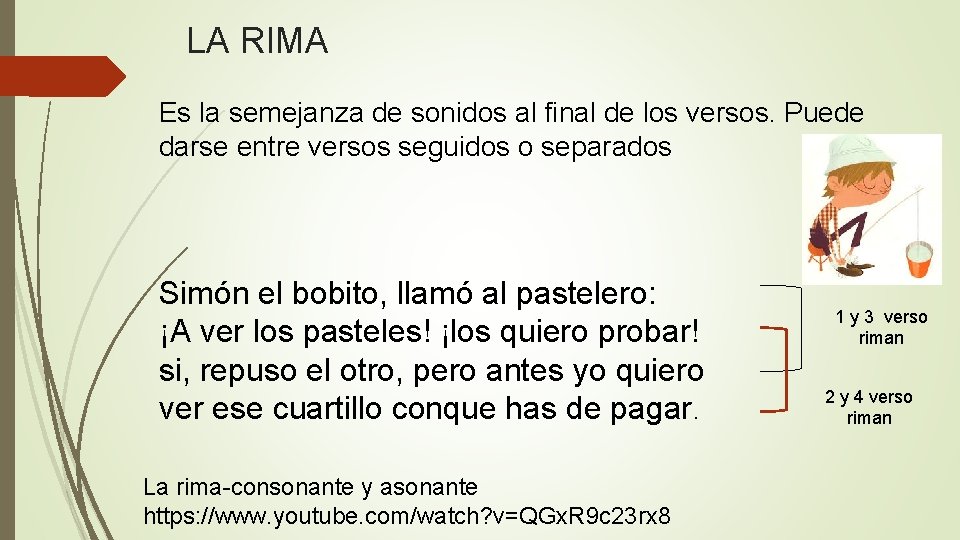 LA RIMA

Es la semejanza de sonidos al final de los versos. Puede darse entre versos seguidos o separados

Simón el bobito, llamó al pastelero:
¡A ver los pasteles! ¡los quiero probar!
si, repuso el otro, pero antes yo quiero
ver ese cuartillo conque has de pagar.

1 y 3 verso riman

2 y 4 verso riman

La rima-consonante y asonante
https://www.youtube.com/watch?v=QGxR9c23rx8